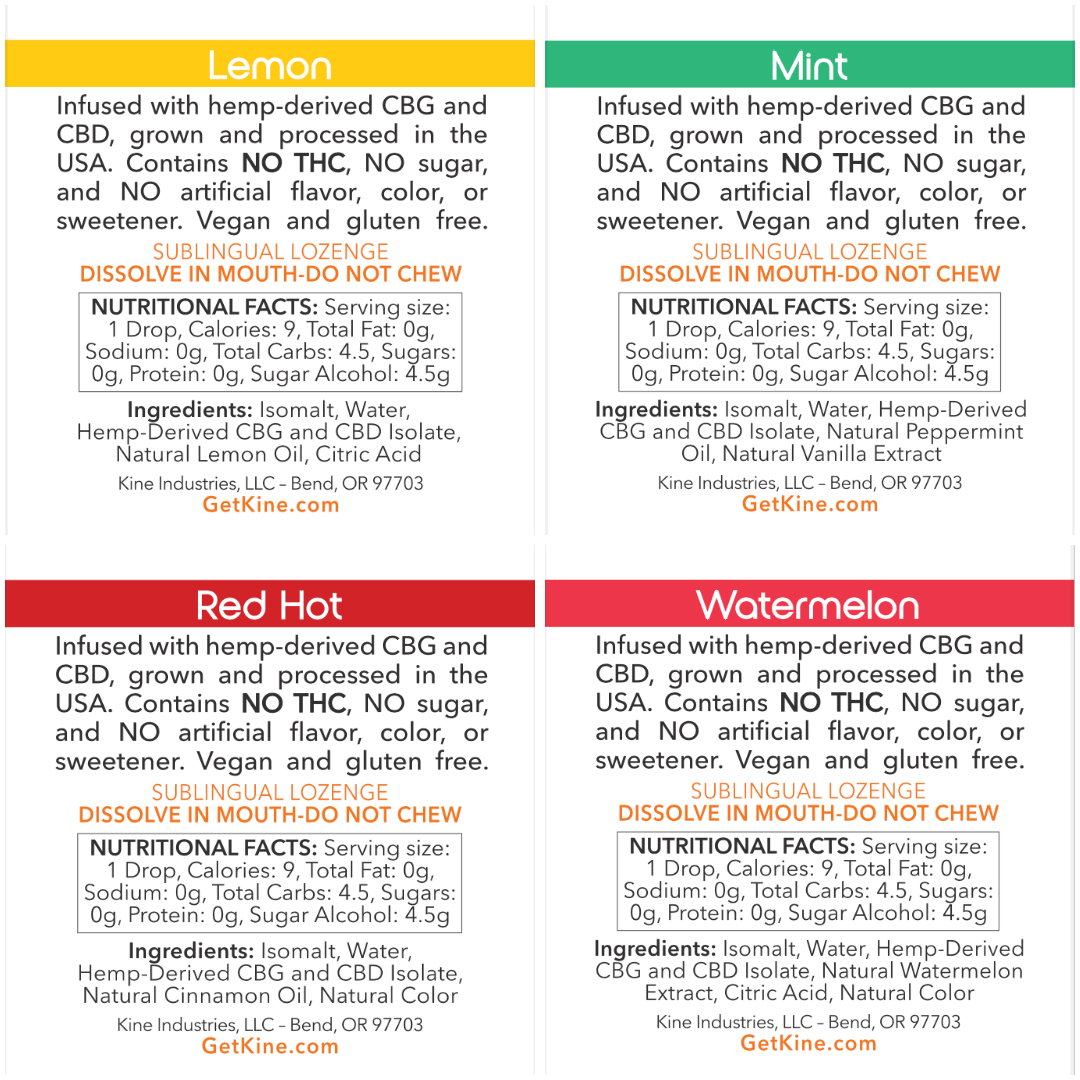 Lemon

Infused with hemp-derived CBG and CBD, grown and processed in the USA. Contains NO THC, NO sugar, and NO artificial flavor, color, or sweetener. Vegan and gluten free.

SUBLINGUAL LOZENGE
DISSOLVE IN MOUTH-DO NOT CHEW

NUTRITIONAL FACTS: Serving size: 1 Drop, Calories: 9, Total Fat: 0g, Sodium: 0g, Total Carbs: 4.5, Sugars: 0g, Protein: 0g, Sugar Alcohol: 4.5g

Ingredients: Isomalt, Water, Hemp-Derived CBG and CBD Isolate, Natural Lemon Oil, Citric Acid

Kine Industries, LLC – Bend, OR 97703
GetKine.com

Mint

Infused with hemp-derived CBG and CBD, grown and processed in the USA. Contains NO THC, NO sugar, and NO artificial flavor, color, or sweetener. Vegan and gluten free.

SUBLINGUAL LOZENGE
DISSOLVE IN MOUTH-DO NOT CHEW

NUTRITIONAL FACTS: Serving size: 1 Drop, Calories: 9, Total Fat: 0g, Sodium: 0g, Total Carbs: 4.5, Sugars: 0g, Protein: 0g, Sugar Alcohol: 4.5g

Ingredients: Isomalt, Water, Hemp-Derived CBG and CBD Isolate, Natural Peppermint Oil, Natural Vanilla Extract

Kine Industries, LLC – Bend, OR 97703
GetKine.com

Red Hot

Infused with hemp-derived CBG and CBD, grown and processed in the USA. Contains NO THC, NO sugar, and NO artificial flavor, color, or sweetener. Vegan and gluten free.

SUBLINGUAL LOZENGE
DISSOLVE IN MOUTH-DO NOT CHEW

NUTRITIONAL FACTS: Serving size: 1 Drop, Calories: 9, Total Fat: 0g, Sodium: 0g, Total Carbs: 4.5, Sugars: 0g, Protein: 0g, Sugar Alcohol: 4.5g

Ingredients: Isomalt, Water, Hemp-Derived CBG and CBD Isolate, Natural Cinnamon Oil, Natural Color

Kine Industries, LLC – Bend, OR 97703
GetKine.com

Watermelon

Infused with hemp-derived CBG and CBD, grown and processed in the USA. Contains NO THC, NO sugar, and NO artificial flavor, color, or sweetener. Vegan and gluten free.

SUBLINGUAL LOZENGE
DISSOLVE IN MOUTH-DO NOT CHEW

NUTRITIONAL FACTS: Serving size: 1 Drop, Calories: 9, Total Fat: 0g, Sodium: 0g, Total Carbs: 4.5, Sugars: 0g, Protein: 0g, Sugar Alcohol: 4.5g

Ingredients: Isomalt, Water, Hemp-Derived CBG and CBD Isolate, Natural Watermelon Extract, Citric Acid, Natural Color

Kine Industries, LLC – Bend, OR 97703
GetKine.com